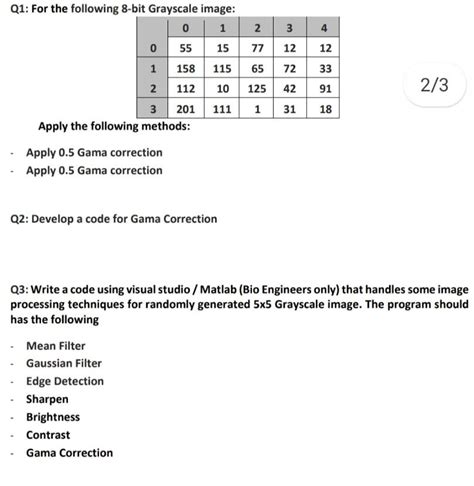 Q1: For the following 8-bit Grayscale image:

| | 0 | 1 | 2 | 3 | 4 |
|---|---|---|---|---|---|
| 0 | 55 | 15 | 77 | 12 | 12 |
| 1 | 158 | 115 | 65 | 72 | 33 |
| 2 | 112 | 10 | 125 | 42 | 91 |
| 3 | 201 | 111 | 1 | 31 | 18 |

2/3

Apply the following methods:

- Apply 0.5 Gama correction
- Apply 0.5 Gama correction

Q2: Develop a code for Gama Correction

Q3: Write a code using visual studio / Matlab (Bio Engineers only) that handles some image processing techniques for randomly generated 5x5 Grayscale image. The program should has the following

- Mean Filter
- Gaussian Filter
- Edge Detection
- Sharpen
- Brightness
- Contrast
- Gama Correction